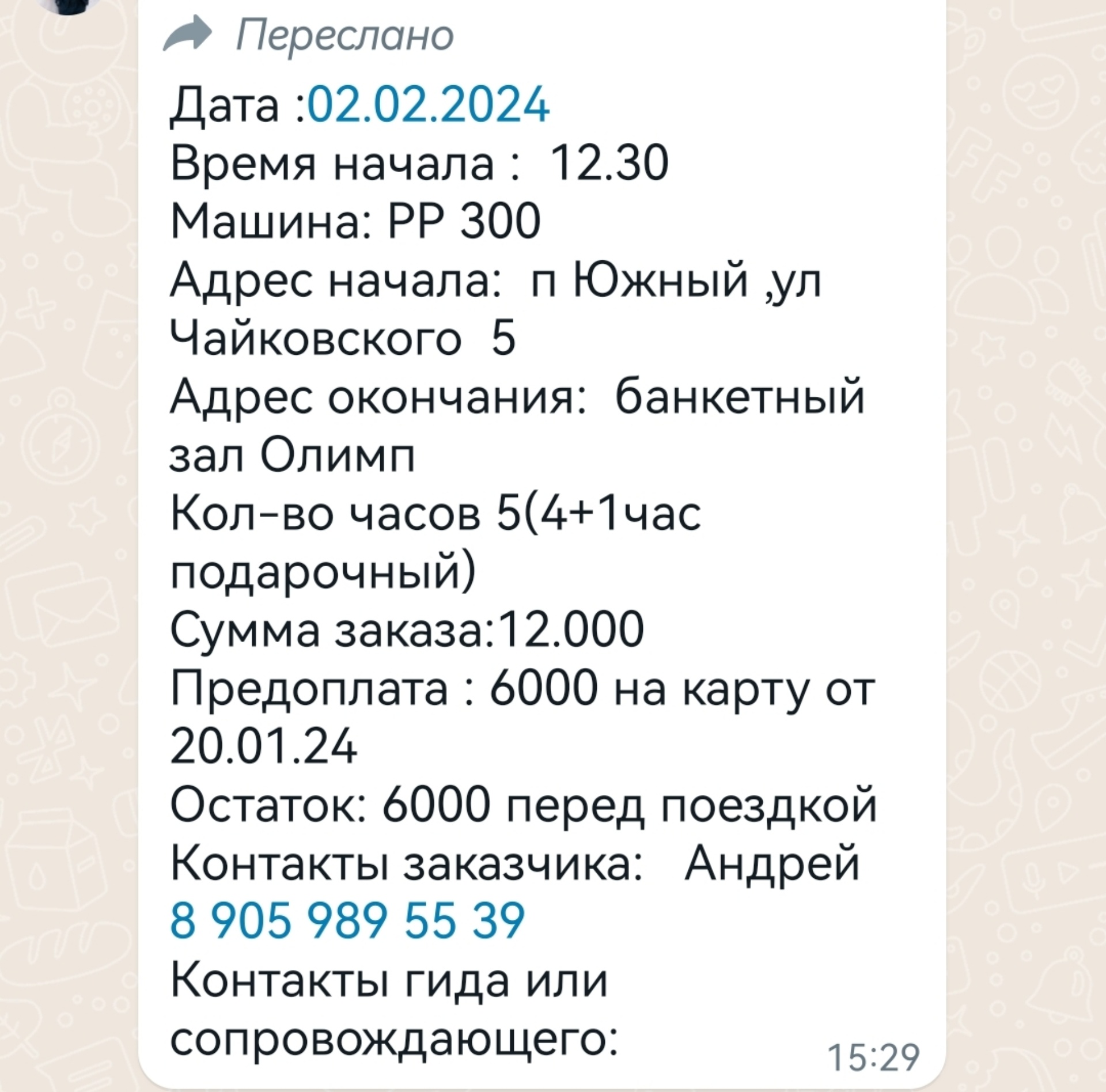 Переслано

Дата :02.02.2024
Время начала : 12.30
Машина: РР 300
Адрес начала: п Южный ,ул Чайковского 5
Адрес окончания: банкетный зал Олимп
Кол-во часов 5(4+1час подарочный)
Сумма заказа:12.000
Предоплата : 6000 на карту от 20.01.24
Остаток: 6000 перед поездкой
Контакты заказчика: Андрей 8 905 989 55 39
Контакты гида или сопровождающего:

15:29